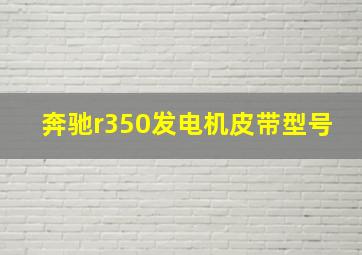 奔驰r350发电机皮带型号